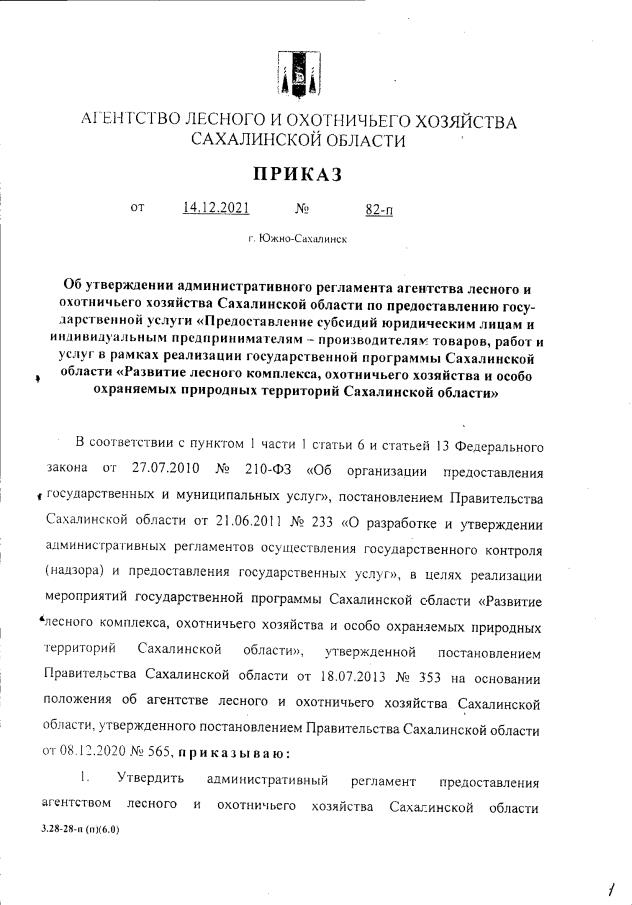 АГЕНТСТВО ЛЕСНОГО И ОХОТНИЧЬЕГО ХОЗЯЙСТВА САХАЛИНСКОЙ ОБЛАСТИ

ПРИКАЗ

от 14.12.2021 № 82-п

г. Южно-Сахалинск

Об утверждении административного регламента агентства лесного и охотничьего хозяйства Сахалинской области по предоставлению государственной услуги «Предоставление субсидий юридическим лицам и индивидуальным предпринимателям – производителям товаров, работ и услуг в рамках реализации государственной программы Сахалинской области «Развитие лесного комплекса, охотничьего хозяйства и особо охраняемых природных территорий Сахалинской области»

В соответствии с пунктом 1 части 1 статьи 6 и статьей 13 Федерального закона от 27.07.2010 № 210-ФЗ «Об организации предоставления государственных и муниципальных услуг», постановлением Правительства Сахалинской области от 21.06.2011 № 233 «О разработке и утверждении административных регламентов осуществления государственного контроля (надзора) и предоставления государственных услуг», в целях реализации мероприятий государственной программы Сахалинской области «Развитие лесного комплекса, охотничьего хозяйства и особо охраняемых природных территорий Сахалинской области», утвержденной постановлением Правительства Сахалинской области от 18.07.2013 № 353 на основании положения об агентстве лесного и охотничьего хозяйства Сахалинской области, утвержденного постановлением Правительства Сахалинской области от 08.12.2020 № 565, приказываю:

1. Утвердить административный регламент предоставления агентством лесного и охотничьего хозяйства Сахалинской области

3.28-28-п (п)(6.0)

1